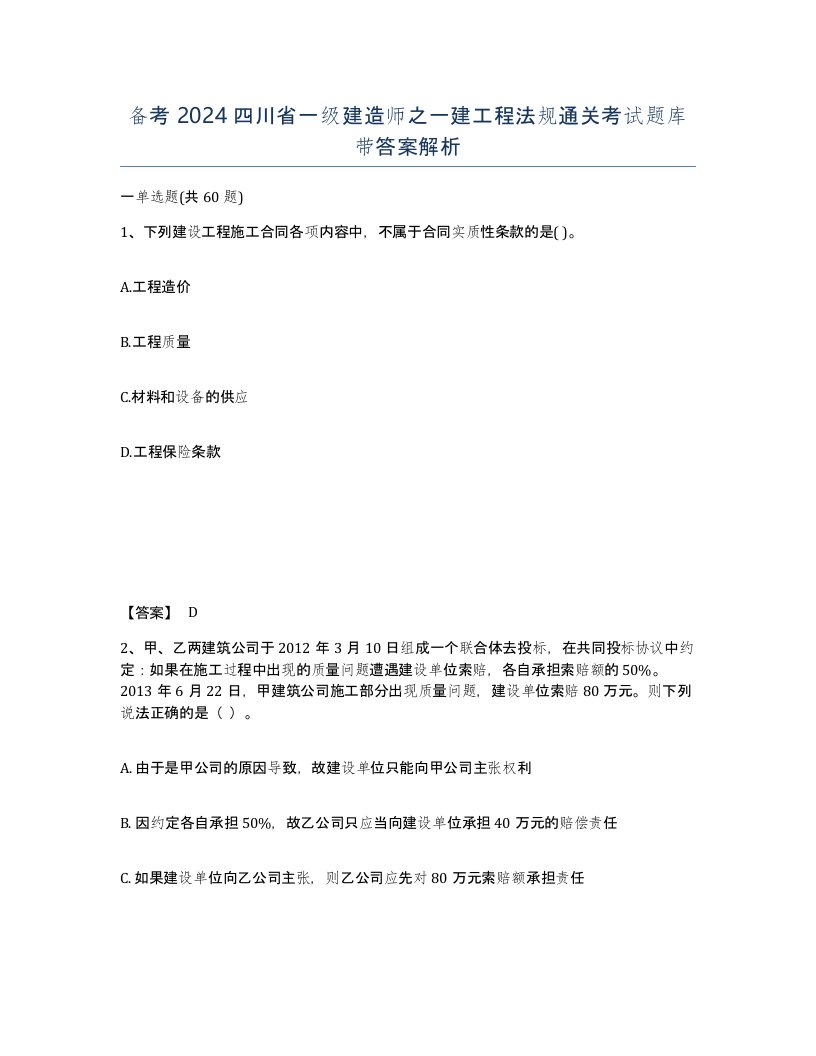 备考 2024 四川省一级建造师之一建工程法规通关考试题库带答案解析

一单选题(共 60 题)

1、下列建设工程施工合同各项内容中，不属于合同实质性条款的是( )。

A.工程造价

B.工程质量

C.材料和设备的供应

D.工程保险条款

【答案】 D

2、甲、乙两建筑公司于 2012 年 3 月 10 日组成一个联合体去投标，在共同投标协议中约定：如果在施工过程中出现的质量问题遭遇建设单位索赔，各自承担索赔额的 50%。2013 年 6 月 22 日，甲建筑公司施工部分出现质量问题，建设单位索赔 80 万元。则下列说法正确的是（ ）。

A. 由于是甲公司的原因导致，故建设单位只能向甲公司主张权利

B. 因约定各自承担 50%，故乙公司只应当向建设单位承担 40 万元的赔偿责任

C. 如果建设单位向乙公司主张，则乙公司应先对 80 万元索赔额承担责任